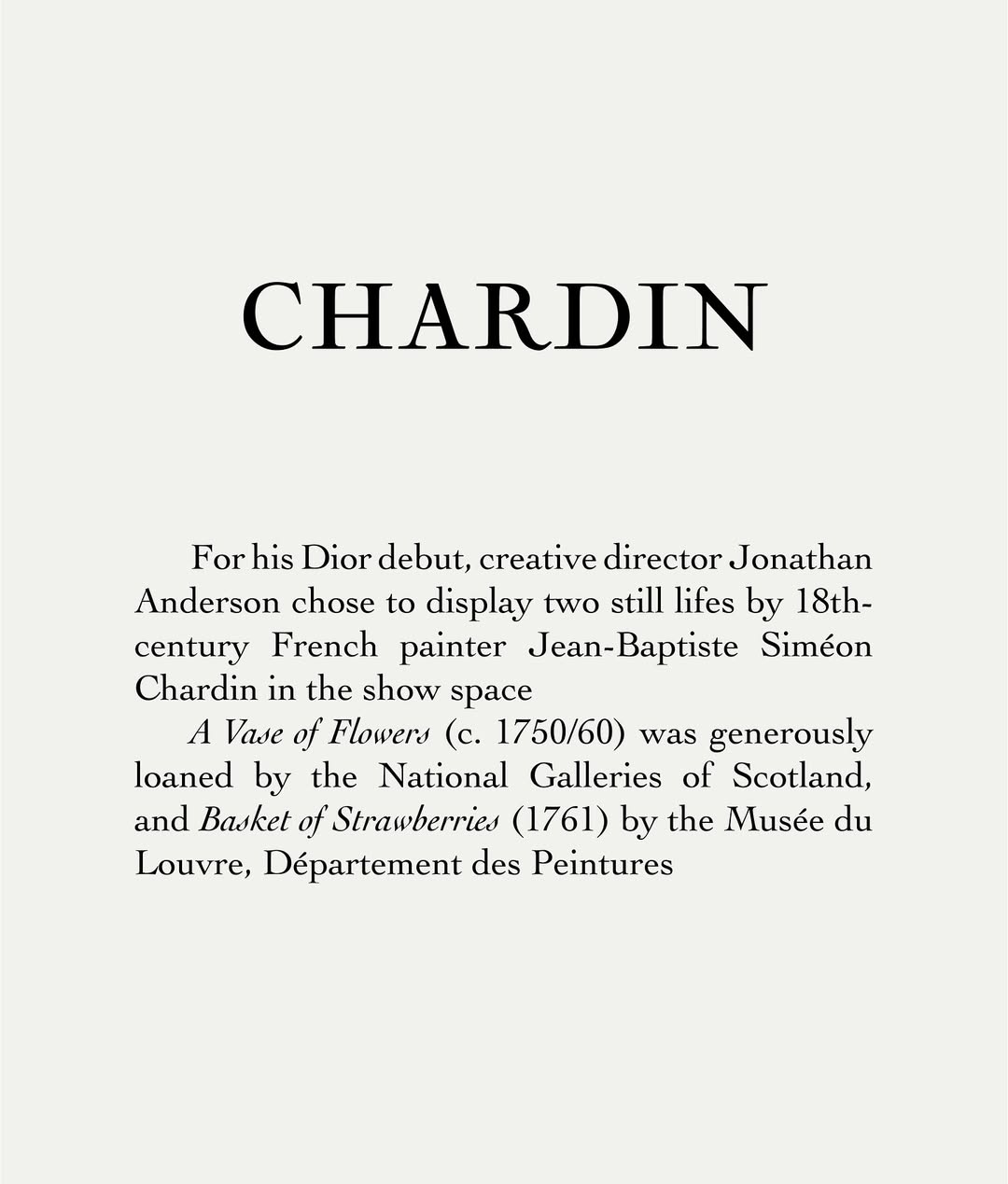 CHARDIN

For his Dior debut, creative director Jonathan Anderson chose to display two still lifes by 18th-century French painter Jean-Baptiste Siméon Chardin in the show space

A Vase of Flowers (c. 1750/60) was generously loaned by the National Galleries of Scotland, and Basket of Strawberries (1761) by the Musée du Louvre, Département des Peintures